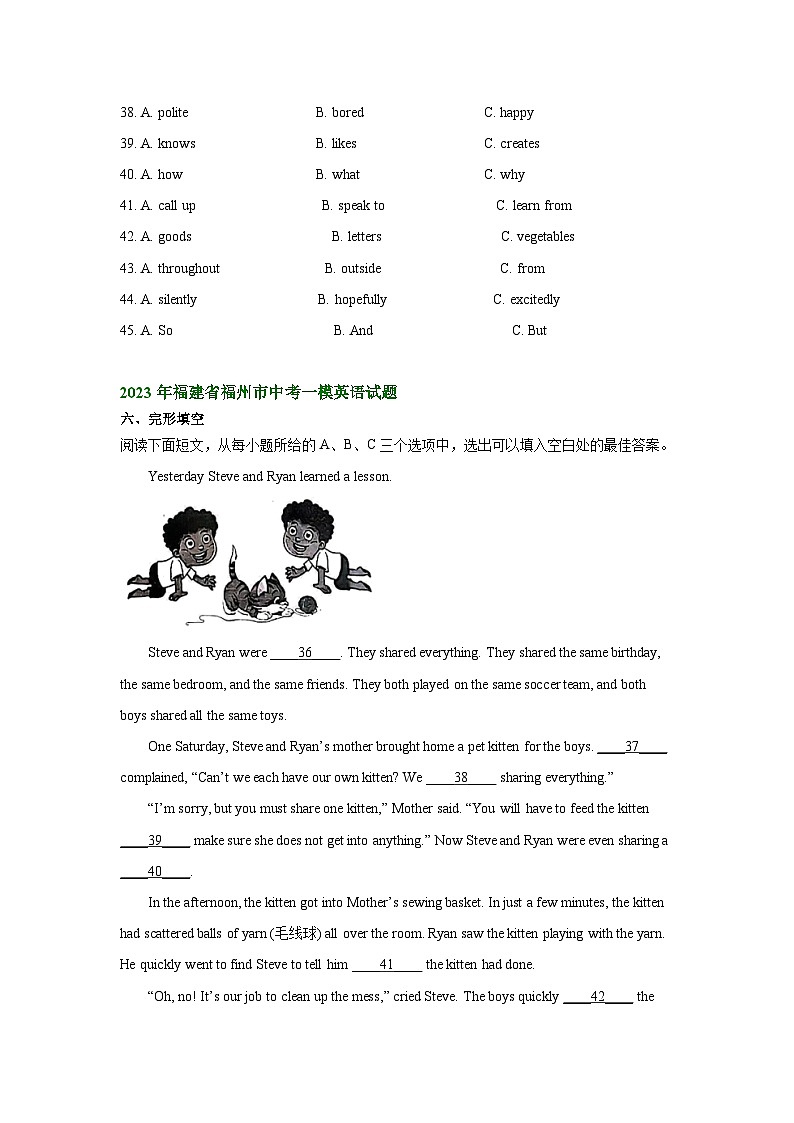 38. A. polite B. bored C. happy

39. A. knows B. likes C. creates

40. A. how B. what C. why

41. A. call up B. speak to C. learn from

42. A. goods B. letters C. vegetables

43. A. throughout B. outside C. from

44. A. silently B. hopefully C. excitedly

45. A. So B. And C. But

2023 年福建省福州市中考一模英语试题

六、完形填空

阅读下面短文，从每小题所给的 A、B、C 三个选项中，选出可以填入空白处的最佳答案。

Yesterday Steve and Ryan learned a lesson.

Steve and Ryan were ____36____. They shared everything. They shared the same birthday, the same bedroom, and the same friends. They both played on the same soccer team, and both boys shared all the same toys.

One Saturday, Steve and Ryan's mother brought home a pet kitten for the boys. ____37____ complained, "Can't we each have our own kitten? We ____38____ sharing everything."

"I'm sorry, but you must share one kitten," Mother said. "You will have to feed the kitten ____39____ make sure she does not get into anything." Now Steve and Ryan were even sharing a ____40____.

In the afternoon, the kitten got into Mother's sewing basket. In just a few minutes, the kitten had scattered balls of yarn (毛线球) all over the room. Ryan saw the kitten playing with the yarn. He quickly went to find Steve to tell him ____41____ the kitten had done.

"Oh, no! It's our job to clean up the mess," cried Steve. The boys quickly ____42____ the